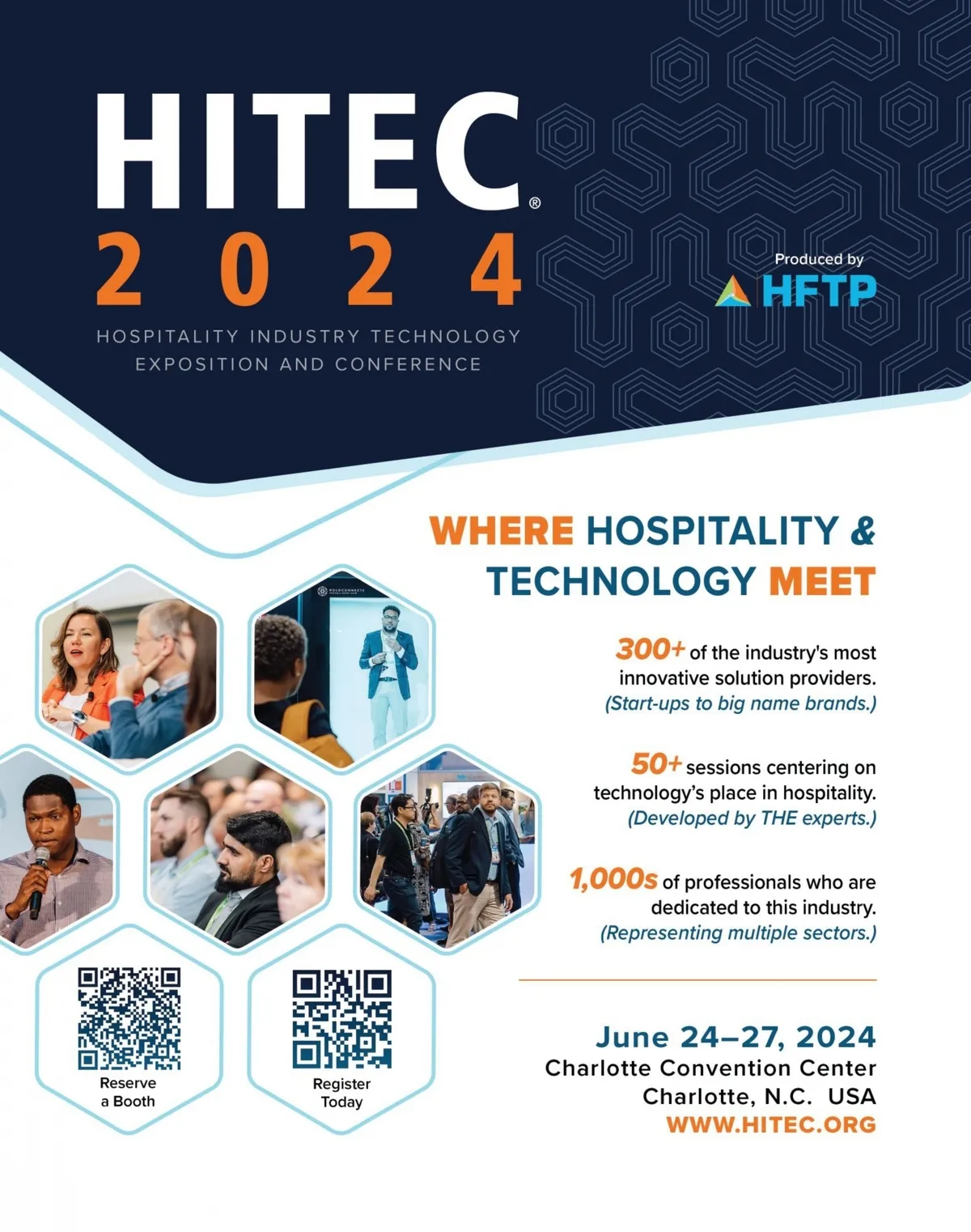 HITEC®
2024
HOSPITALITY INDUSTRY TECHNOLOGY EXPOSITION AND CONFERENCE

Produced by
HFTP

WHERE HOSPITALITY & TECHNOLOGY MEET

300+ of the industry's most innovative solution providers.
(Start-ups to big name brands.)

50+ sessions centering on technology's place in hospitality.
(Developed by THE experts.)

1,000s of professionals who are dedicated to this industry.
(Representing multiple sectors.)

Reserve a Booth

Register Today

June 24–27, 2024
Charlotte Convention Center
Charlotte, N.C. USA
WWW.HITEC.ORG